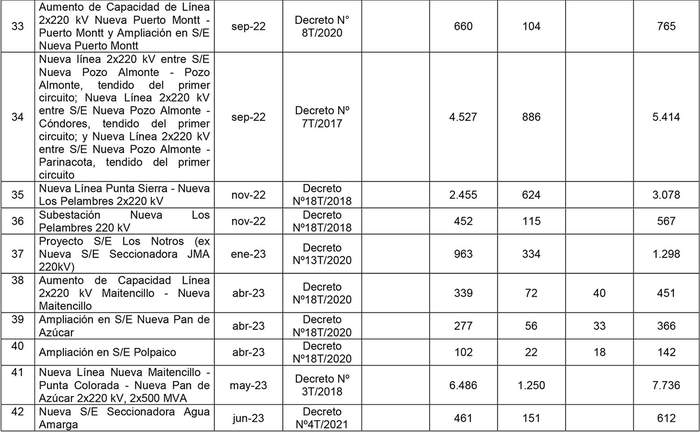 | 33 | Aumento de Capacidad de Línea 2x220 kV Nueva Puerto Montt - Puerto Montt y Ampliación en S/E Nueva Puerto Montt | sep-22 | Decreto N° 8T/2020 | | 660 | 104 | | 765 |
|---|---|---|---|---|---|---|---|---|
| 34 | Nueva línea 2x220 kV entre S/E Nueva Pozo Almonte - Pozo Almonte, tendido del primer circuito; Nueva Línea 2x220 kV entre S/E Nueva Pozo Almonte - Cóndores, tendido del primer circuito; y Nueva Línea 2x220 kV entre S/E Nueva Pozo Almonte - Parinacota, tendido del primer circuito | sep-22 | Decreto Nº 7T/2017 | | 4.527 | 886 | | 5.414 |
| 35 | Nueva Línea Punta Sierra - Nueva Los Pelambres 2x220 kV | nov-22 | Decreto Nº18T/2018 | | 2.455 | 624 | | 3.078 |
| 36 | Subestación Nueva Los Pelambres 220 kV | nov-22 | Decreto Nº18T/2018 | | 452 | 115 | | 567 |
| 37 | Proyecto S/E Los Notros (ex Nueva S/E Seccionadora JMA 220kV) | ene-23 | Decreto Nº13T/2020 | | 963 | 334 | | 1.298 |
| 38 | Aumento de Capacidad Línea 2x220 kV Maitencillo - Nueva Maitencillo | abr-23 | Decreto Nº18T/2020 | | 339 | 72 | 40 | 451 |
| 39 | Ampliación en S/E Nueva Pan de Azúcar | abr-23 | Decreto Nº18T/2020 | | 277 | 56 | 33 | 366 |
| 40 | Ampliación en S/E Polpaico | abr-23 | Decreto Nº18T/2020 | | 102 | 22 | 18 | 142 |
| 41 | Nueva Línea Nueva Maitencillo - Punta Colorada - Nueva Pan de Azúcar 2x220 kV, 2x500 MVA | may-23 | Decreto Nº 3T/2018 | | 6.486 | 1.250 | | 7.736 |
| 42 | Nueva S/E Seccionadora Agua Amarga | jun-23 | Decreto Nº4T/2021 | | 461 | 151 | | 612 |